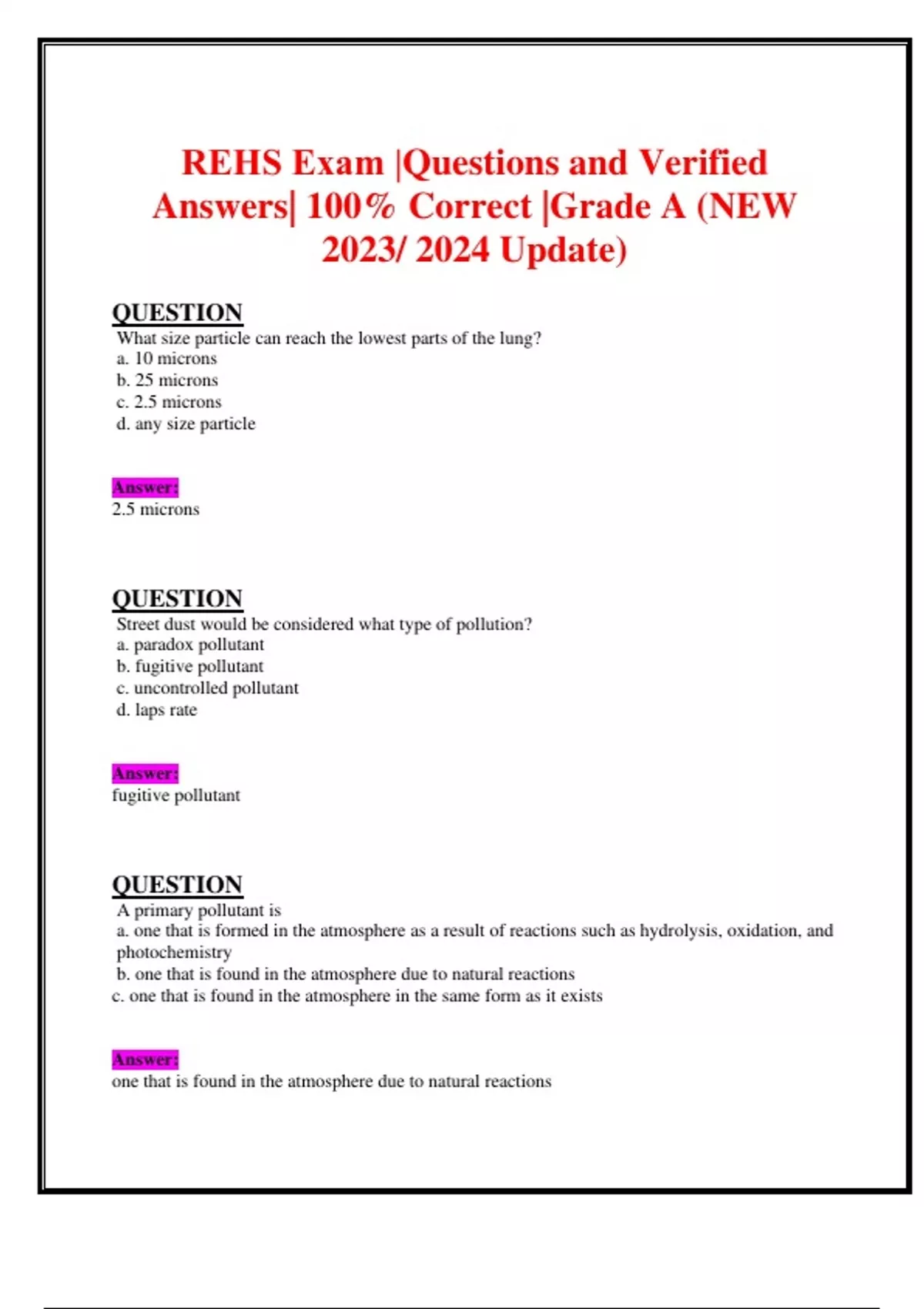 REHS Exam |Questions and Verified Answers| 100% Correct |Grade A (NEW 2023/ 2024 Update)

QUESTION
What size particle can reach the lowest parts of the lung?
a. 10 microns
b. 25 microns
c. 2.5 microns
d. any size particle

Answer:
2.5 microns

QUESTION
Street dust would be considered what type of pollution?
a. paradox pollutant
b. fugitive pollutant
c. uncontrolled pollutant
d. laps rate

Answer:
fugitive pollutant

QUESTION
A primary pollutant is
a. one that is formed in the atmosphere as a result of reactions such as hydrolysis, oxidation, and photochemistry
b. one that is found in the atmosphere due to natural reactions
c. one that is found in the atmosphere in the same form as it exists

Answer:
one that is found in the atmosphere due to natural reactions